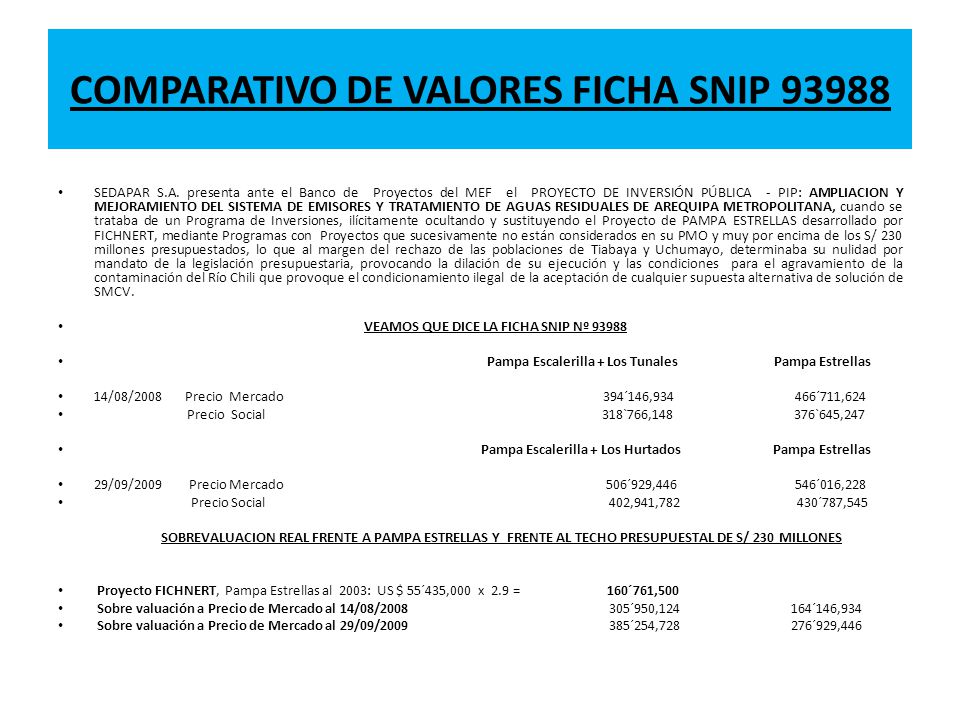 COMPARATIVO DE VALORES FICHA SNIP 93988

• SEDAPAR S.A. presenta ante el Banco de Proyectos del MEF el PROYECTO DE INVERSIÓN PÚBLICA - PIP: AMPLIACION Y MEJORAMIENTO DEL SISTEMA DE EMISORES Y TRATAMIENTO DE AGUAS RESIDUALES DE AREQUIPA METROPOLITANA, cuando se trataba de un Programa de Inversiones, ilícitamente ocultando y sustituyendo el Proyecto de PAMPA ESTRELLAS desarrollado por FICHNERT, mediante Programas con Proyectos que sucesivamente no están considerados en su PMO y muy por encima de los S/ 230 millones presupuestados, lo que al margen del rechazo de las poblaciones de Tiabaya y Uchumayo, determinaba su nulidad por mandato de la legislación presupuestaria, provocando la dilación de su ejecución y las condiciones para el agravamiento de la contaminación del Río Chili que provoque el condicionamiento ilegal de la aceptación de cualquier supuesta alternativa de solución de SMCV.

• VEAMOS QUE DICE LA FICHA SNIP Nº 93988

• Pampa Escalerilla + Los Tunales Pampa Estrellas

• 14/08/2008 Precio Mercado 394´146,934 466´711,624
• Precio Social 318`766,148 376`645,247

• Pampa Escalerilla + Los Hurtados Pampa Estrellas

• 29/09/2009 Precio Mercado 506´929,446 546´016,228
• Precio Social 402,941,782 430´787,545

SOBREVALUACION REAL FRENTE A PAMPA ESTRELLAS Y FRENTE AL TECHO PRESUPUESTAL DE S/ 230 MILLONES

• Proyecto FICHNERT, Pampa Estrellas al 2003: US $ 55´435,000 x 2.9 = 160´761,500
• Sobre valuación a Precio de Mercado al 14/08/2008 305´950,124 164´146,934
• Sobre valuación a Precio de Mercado al 29/09/2009 385´254,728 276´929,446